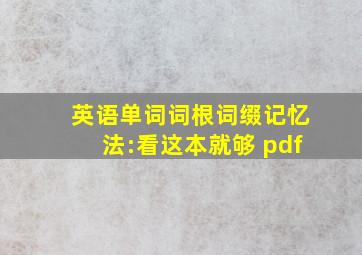 英语单词词根词缀记忆法:看这本就够 pdf